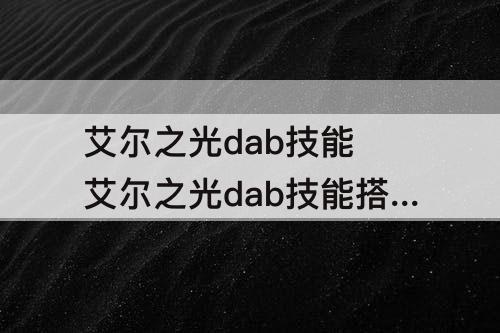 艾尔之光dab技能
艾尔之光dab技能搭...